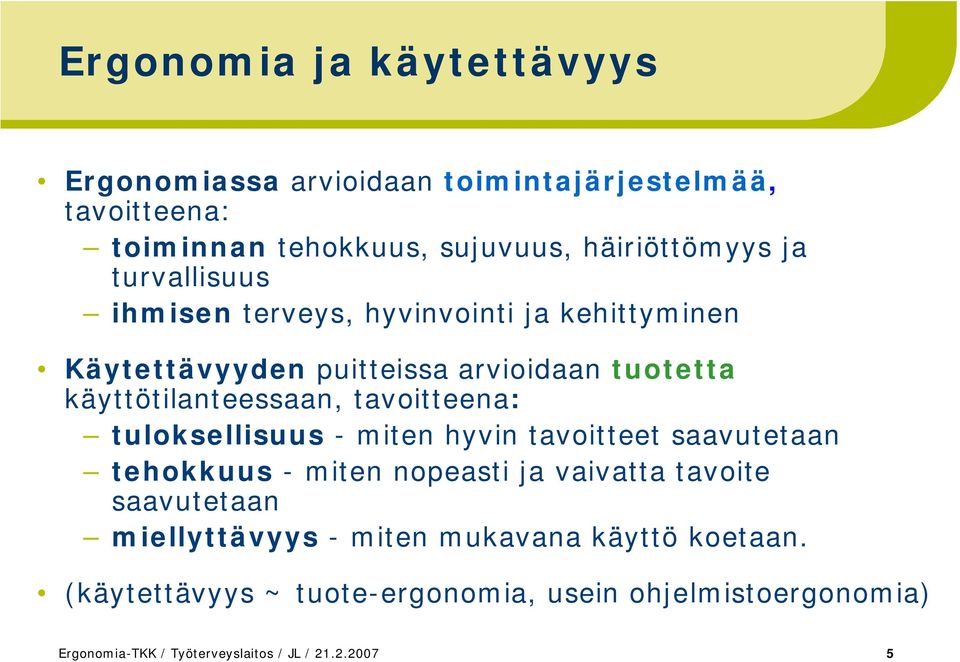 Ergonomia ja käytettävyys

• Ergonomiassa arvioidaan toimintajärjestelmää, tavoitteena:
– toiminnan tehokkuus, sujuvuus, häiriöttömyys ja turvallisuus
– ihmisen terveys, hyvinvointi ja kehittyminen

• Käytettävyyden puitteissa arvioidaan tuotetta käyttötilanteessaan, tavoitteena:
– tuloksellisuus - miten hyvin tavoitteet saavutetaan
– tehokkuus - miten nopeasti ja vaivatta tavoite saavutetaan
– miellyttävyys - miten mukavana käyttö koetaan.

• (käytettävyys ~ tuote-ergonomia, usein ohjelmistoergonomia)

Ergonomia-TKK / Työterveyslaitos / JL / 21.2.2007 5